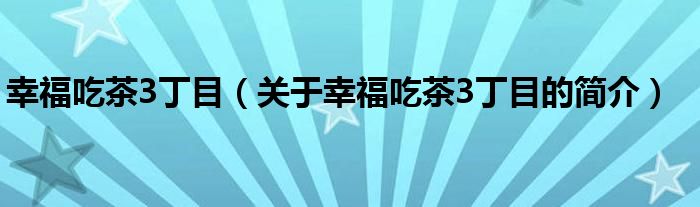 幸福吃茶3丁目（关于幸福吃茶3丁目的简介）